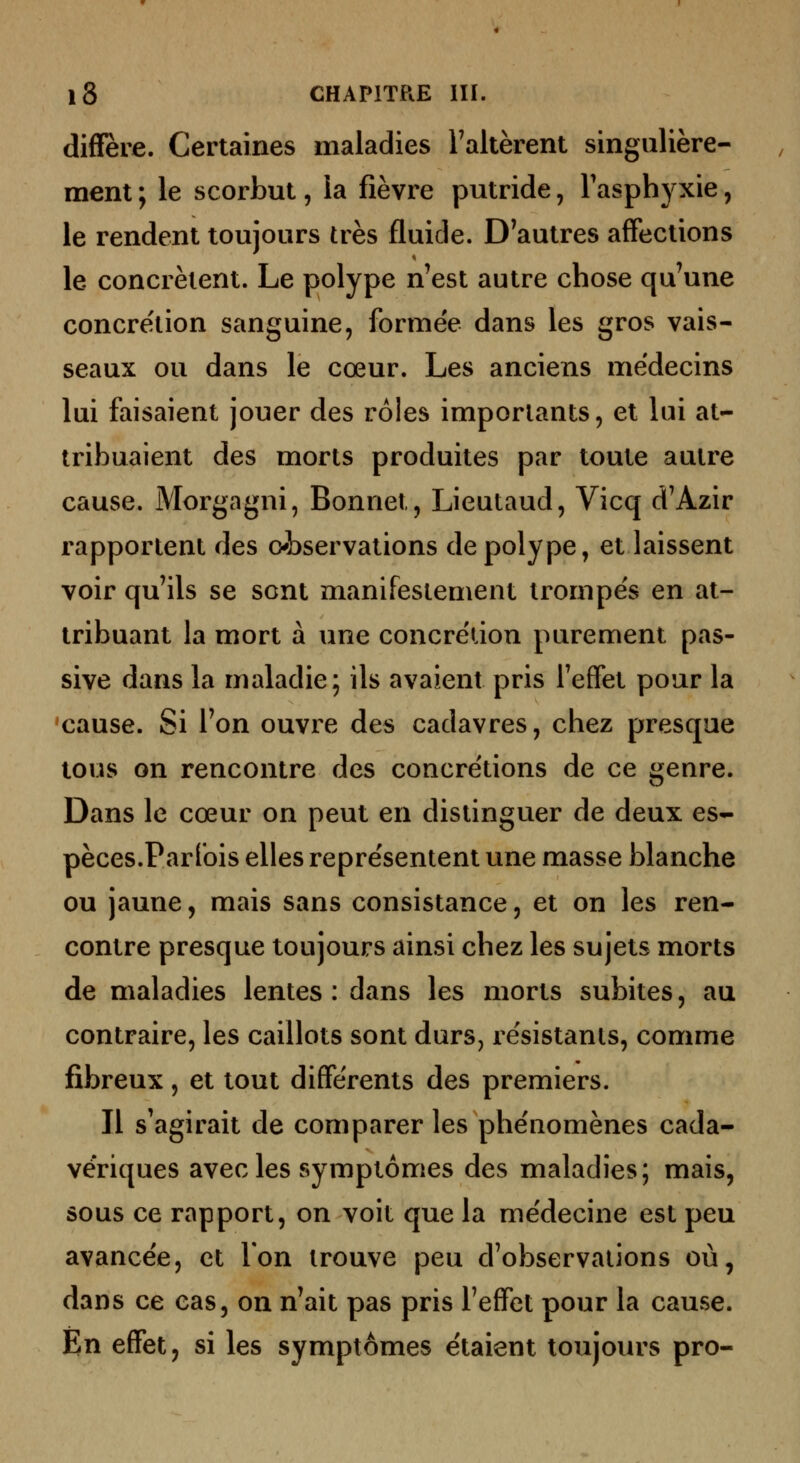 18 CHAPITRE III.

diffère. Certaines maladies l'altèrent singulièrement; le scorbut, la fièvre putride, l'asphyxie, le rendent toujours très fluide. D'autres affections le concrètent. Le polype n'est autre chose qu'une concrétion sanguine, formée dans les gros vaisseaux ou dans le cœur. Les anciens médecins lui faisaient jouer des rôles importants, et lui attribuaient des morts produites par toute autre cause. Morgagni, Bonnet, Lieutaud, Vicq d'Azir rapportent des observations de polype, et laissent voir qu'ils se sont manifestement trompés en attribuant la mort à une concrétion purement passive dans la maladie; ils avaient pris l'effet pour la cause. Si l'on ouvre des cadavres, chez presque tous on rencontre des concrétions de ce genre. Dans le cœur on peut en distinguer de deux espèces. Parfois elles représentent une masse blanche ou jaune, mais sans consistance, et on les rencontre presque toujours ainsi chez les sujets morts de maladies lentes : dans les morts subites, au contraire, les caillots sont durs, résistants, comme fibreux, et tout différents des premiers.

Il s'agirait de comparer les phénomènes cadavériques avec les symptômes des maladies; mais, sous ce rapport, on voit que la médecine est peu avancée, et l'on trouve peu d'observations où, dans ce cas, on n'ait pas pris l'effet pour la cause. En effet, si les symptômes étaient toujours pro-